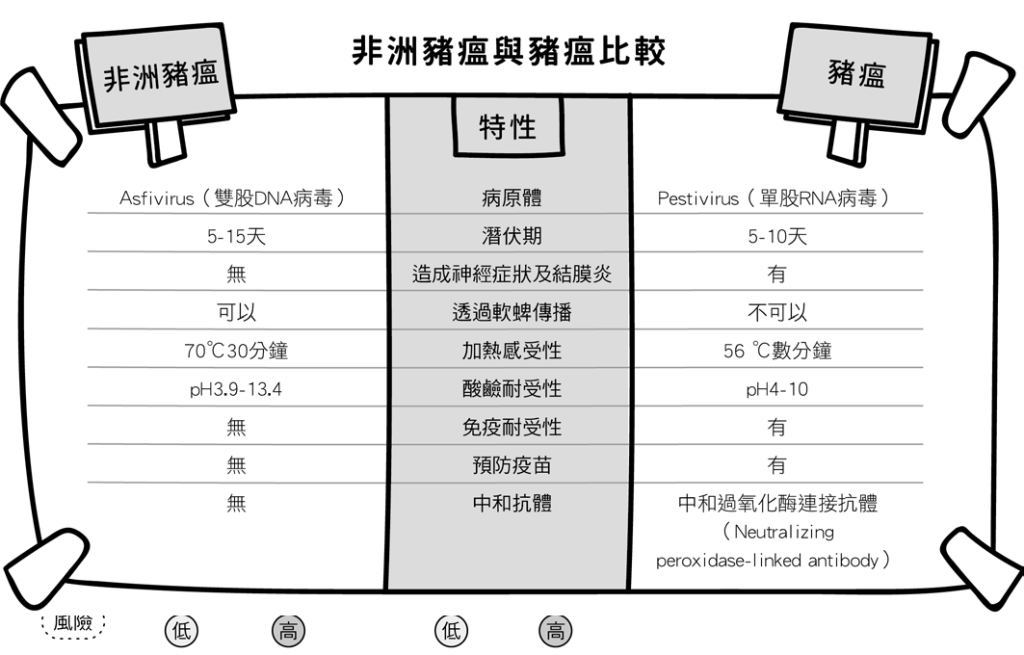 非洲豬瘟與豬瘟比較

| 非洲豬瘟 | 特性 | 豬瘟 |
|---|---|---|
| Asfivirus（雙股DNA病毒） | 病原體 | Pestivirus（單股RNA病毒） |
| 5-15天 | 潛伏期 | 5-10天 |
| 無 | 造成神經症狀及結膜炎 | 有 |
| 可以 | 透過軟蜱傳播 | 不可以 |
| 70℃30分鐘 | 加熱感受性 | 56 ℃數分鐘 |
| pH3.9-13.4 | 酸鹼耐受性 | pH4-10 |
| 無 | 免疫耐受性 | 有 |
| 無 | 預防疫苗 | 有 |
| 無 | 中和抗體 | 中和過氧化酶連接抗體（Neutralizing peroxidase-linked antibody） |

風險 低 高 低 高